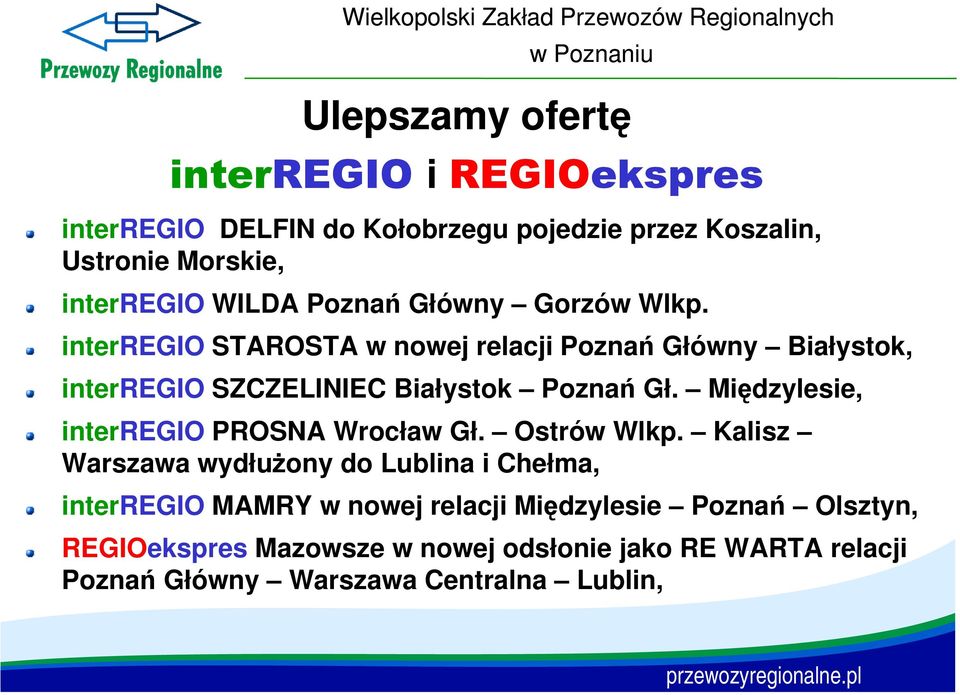 Przewozy Regionalne

Wielkopolski Zakład Przewozów Regionalnych w Poznaniu

Ulepszamy ofertę

interREGIO i REGIOekspres

interREGIO DELFIN do Kołobrzegu pojedzie przez Koszalin, Ustronie Morskie,

interREGIO WILDA Poznań Główny – Gorzów Wlkp.

interREGIO STAROSTA w nowej relacji Poznań Główny – Białystok,

interREGIO SZCZELINIEC Białystok – Poznań Gł. – Międzylesie,

interREGIO PROSNA Wrocław Gł. – Ostrów Wlkp. – Kalisz – Warszawa wydłużony do Lublina i Chełma,

interREGIO MAMRY w nowej relacji Międzylesie – Poznań – Olsztyn,

REGIOekspres Mazowsze w nowej odsłonie jako RE WARTA relacji Poznań Główny – Warszawa Centralna – Lublin,

przewozyregionalne.pl